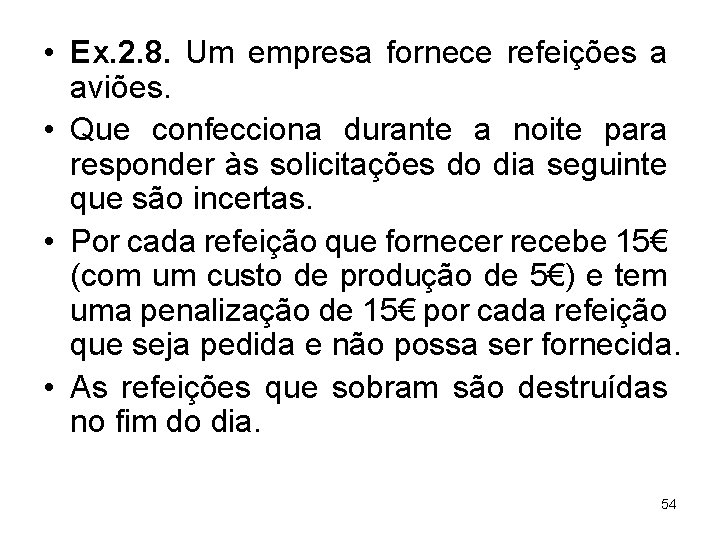 • Ex.2.8. Um empresa fornece refeições a aviões.

• Que confecciona durante a noite para responder às solicitações do dia seguinte que são incertas.

• Por cada refeição que fornecer recebe 15€ (com um custo de produção de 5€) e tem uma penalização de 15€ por cada refeição que seja pedida e não possa ser fornecida.

• As refeições que sobram são destruídas no fim do dia.

54